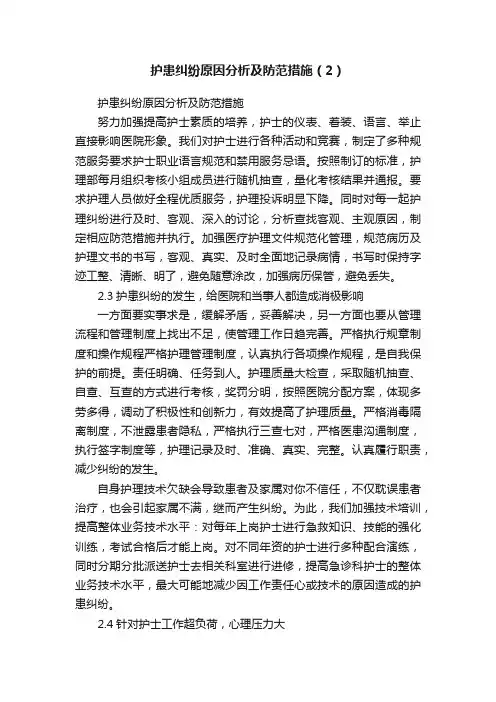 护患纠纷原因分析及防范措施（2）

护患纠纷原因分析及防范措施

努力加强提高护士素质的培养，护士的仪表、着装、语言、举止直接影响医院形象。我们对护士进行各种活动和竞赛，制定了多种规范服务要求护士职业语言规范和禁用服务忌语。按照制订的标准，护理部每月组织考核小组成员进行随机抽查，量化考核结果并通报。要求护理人员做好全程优质服务，护理投诉明显下降。同时对每一起护理纠纷进行及时、客观、深入的讨论，分析查找客观、主观原因，制定相应防范措施并执行。加强医疗护理文件规范化管理，规范病历及护理文书的书写，客观、真实、及时全面地记录病情，书写时保持字迹工整、清晰、明了，避免随意涂改，加强病历保管，避免丢失。

2.3 护患纠纷的发生，给医院和当事人都造成消极影响

一方面要实事求是，缓解矛盾，妥善解决，另一方面也要从管理流程和管理制度上找出不足，使管理工作日趋完善。严格执行规章制度和操作规程严格护理管理制度，认真执行各项操作规程，是自我保护的前提。责任明确、任务到人。护理质量大检查，采取随机抽查、自查、互查的方式进行考核，奖罚分明，按照医院分配方案，体现多劳多得，调动了积极性和创新力，有效提高了护理质量。严格消毒隔离制度，不泄露患者隐私，严格执行三查七对，严格医患沟通制度，执行签字制度等，护理记录及时、准确、真实、完整。认真履行职责，减少纠纷的发生。

自身护理技术欠缺会导致患者及家属对你不信任，不仅耽误患者治疗，也会引起家属不满，继而产生纠纷。为此，我们加强技术培训，提高整体业务技术水平：对每年上岗护士进行急救知识、技能的强化训练，考试合格后才能上岗。对不同年资的护士进行多种配合演练，同时分期分批派送护士去相关科室进行进修，提高急诊科护士的整体业务技术水平，最大可能地减少因工作责任心或技术的原因造成的护患纠纷。

2.4 针对护士工作超负荷，心理压力大